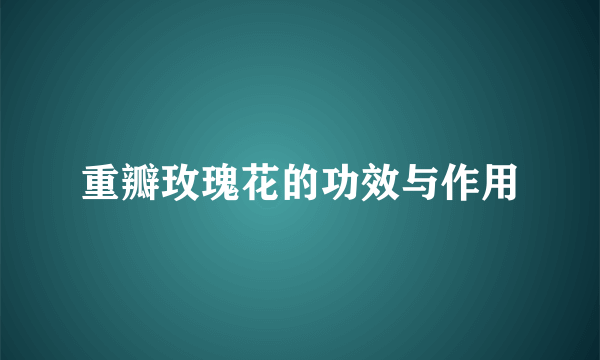 重瓣玫瑰花的功效与作用